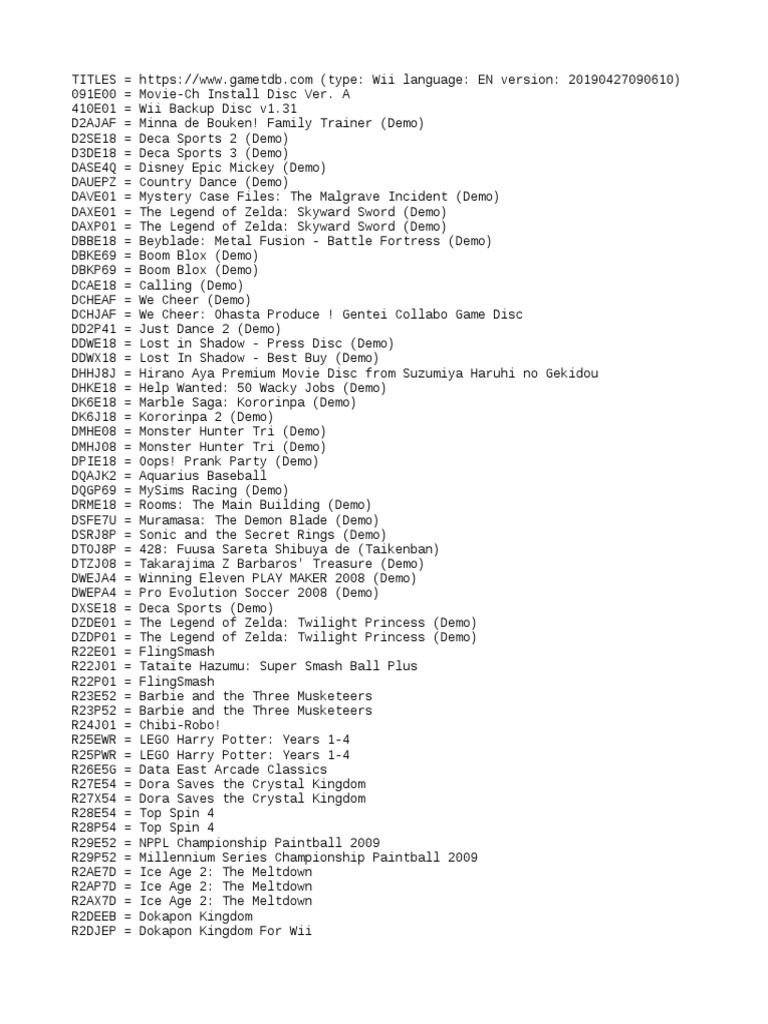 TITLES = https://www.gametdb.com (type: Wii language: EN version: 20190427090610)
091E00 = Movie-Ch Install Disc Ver. A
410E01 = Wii Backup Disc v1.31
D2AJAF = Minna de Bouken! Family Trainer (Demo)
D2SE18 = Deca Sports 2 (Demo)
D3DE18 = Deca Sports 3 (Demo)
DASE4Q = Disney Epic Mickey (Demo)
DAUEPZ = Country Dance (Demo)
DAVE01 = Mystery Case Files: The Malgrave Incident (Demo)
DAXE01 = The Legend of Zelda: Skyward Sword (Demo)
DAXP01 = The Legend of Zelda: Skyward Sword (Demo)
DBBE18 = Beyblade: Metal Fusion - Battle Fortress (Demo)
DBKE69 = Boom Blox (Demo)
DBKP69 = Boom Blox (Demo)
DCAE18 = Calling (Demo)
DCHEAF = We Cheer (Demo)
DCHJAF = We Cheer: Ohasta Produce ! Gentei Collabo Game Disc
DD2P41 = Just Dance 2 (Demo)
DDWE18 = Lost in Shadow - Press Disc (Demo)
DDWX18 = Lost In Shadow - Best Buy (Demo)
DHHJ8J = Hirano Aya Premium Movie Disc from Suzumiya Haruhi no Gekidou
DHKE18 = Help Wanted: 50 Wacky Jobs (Demo)
DK6E18 = Marble Saga: Kororinpa (Demo)
DK6J18 = Kororinpa 2 (Demo)
DMHE08 = Monster Hunter Tri (Demo)
DMHJ08 = Monster Hunter Tri (Demo)
DPIE18 = Oops! Prank Party (Demo)
DQAJK2 = Aquarius Baseball
DQGP69 = MySims Racing (Demo)
DRME18 = Rooms: The Main Building (Demo)
DSFE7U = Muramasa: The Demon Blade (Demo)
DSRJ8P = Sonic and the Secret Rings (Demo)
DTOJ8P = 428: Fuusa Sareta Shibuya de (Taikenban)
DTZJ08 = Takarajima Z Barbaros' Treasure (Demo)
DWEJA4 = Winning Eleven PLAY MAKER 2008 (Demo)
DWEPA4 = Pro Evolution Soccer 2008 (Demo)
DXSE18 = Deca Sports (Demo)
DZDE01 = The Legend of Zelda: Twilight Princess (Demo)
DZDP01 = The Legend of Zelda: Twilight Princess (Demo)
R22E01 = FlingSmash
R22J01 = Tataite Hazumu: Super Smash Ball Plus
R22P01 = FlingSmash
R23E52 = Barbie and the Three Musketeers
R23P52 = Barbie and the Three Musketeers
R24J01 = Chibi-Robo!
R25EWR = LEGO Harry Potter: Years 1-4
R25PWR = LEGO Harry Potter: Years 1-4
R26E5G = Data East Arcade Classics
R27E54 = Dora Saves the Crystal Kingdom
R27X54 = Dora Saves the Crystal Kingdom
R28E54 = Top Spin 4
R28P54 = Top Spin 4
R29E52 = NPPL Championship Paintball 2009
R29P52 = Millennium Series Championship Paintball 2009
R2AE7D = Ice Age 2: The Meltdown
R2AP7D = Ice Age 2: The Meltdown
R2AX7D = Ice Age 2: The Meltdown
R2DEEB = Dokapon Kingdom
R2DJEP = Dokapon Kingdom For Wii